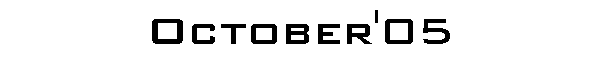 October'05